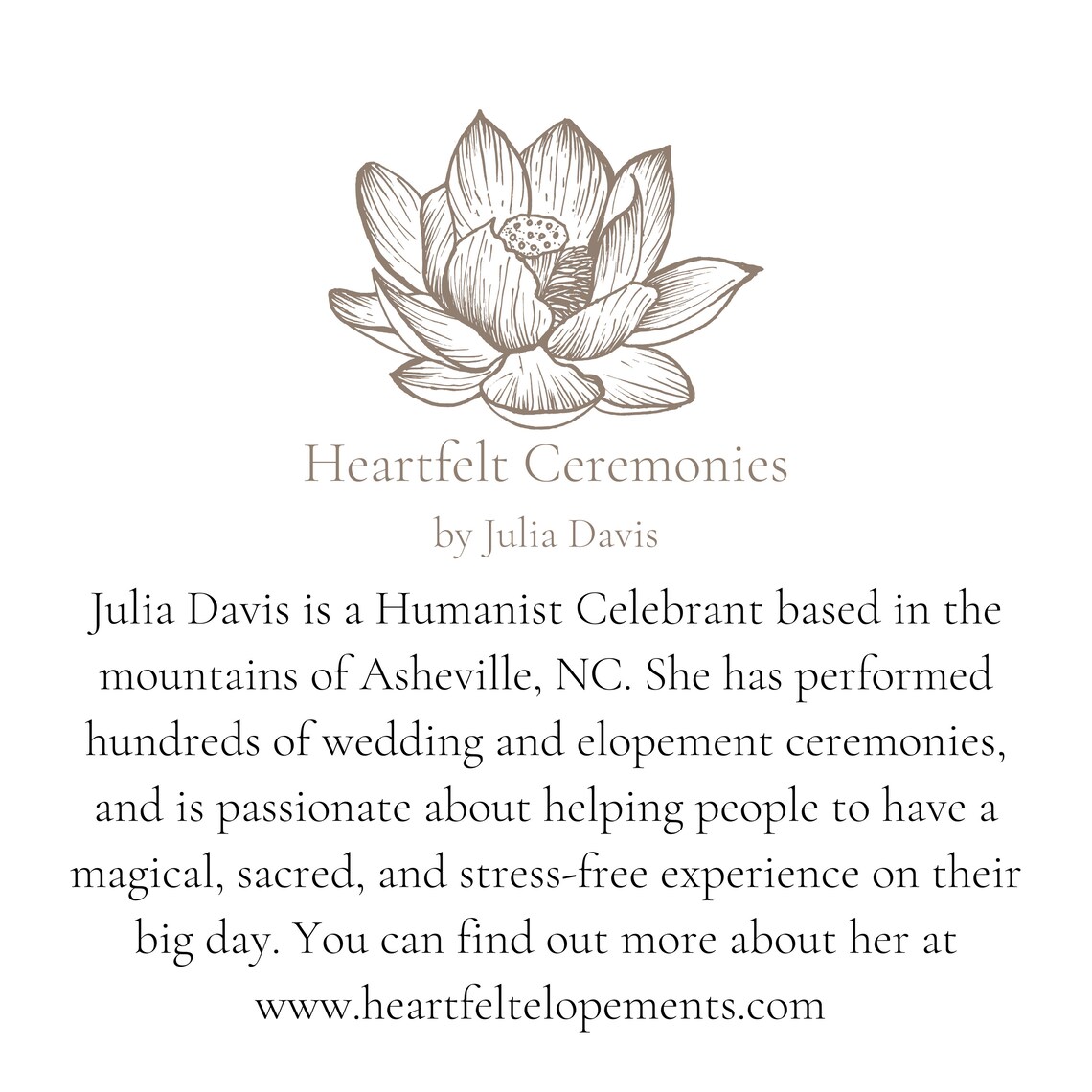 Heartfelt Ceremonies
by Julia Davis

Julia Davis is a Humanist Celebrant based in the mountains of Asheville, NC. She has performed hundreds of wedding and elopement ceremonies, and is passionate about helping people to have a magical, sacred, and stress-free experience on their big day. You can find out more about her at www.heartfeltelopements.com